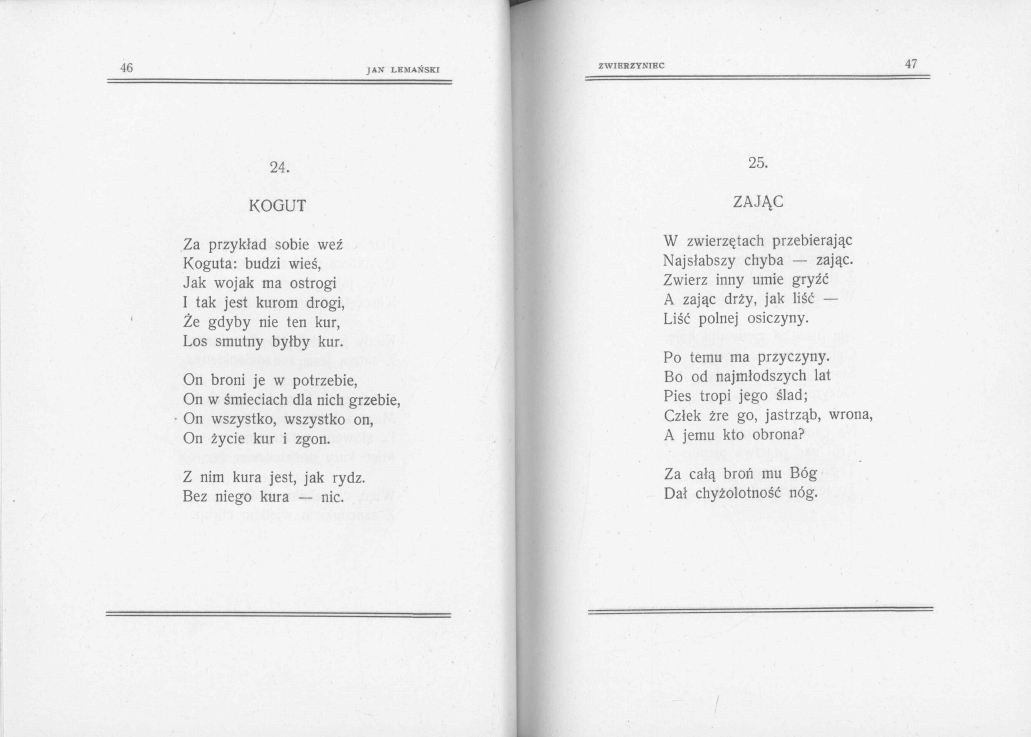 46 JAN LEMAŃSKI

24.

KOGUT

Za przykład sobie weź
Koguta: budzi wieś,
Jak wojak ma ostrogi
I tak jest kurom drogi,
Że gdyby nie ten kur,
Los smutny byłby kur.

On broni je w potrzebie,
On w śmieciach dla nich grzebie,
On wszystko, wszystko on,
On życie kur i zgon.

Z nim kura jest, jak rydz.
Bez niego kura — nic.

ZWIERZYNIEC 47

25.

ZAJĄC

W zwierzętach przebierając
Najsłabszy chyba — zając.
Zwierz inny umie gryźć
A zając drży, jak liść —
Liść polnej osiczyny.

Po temu ma przyczyny.
Bo od najmłodszych lat
Pies tropi jego ślad;
Człek żre go, jastrząb, wrona,
A jemu kto obrona?

Za całą broń mu Bóg
Dał chyżolotność nóg.